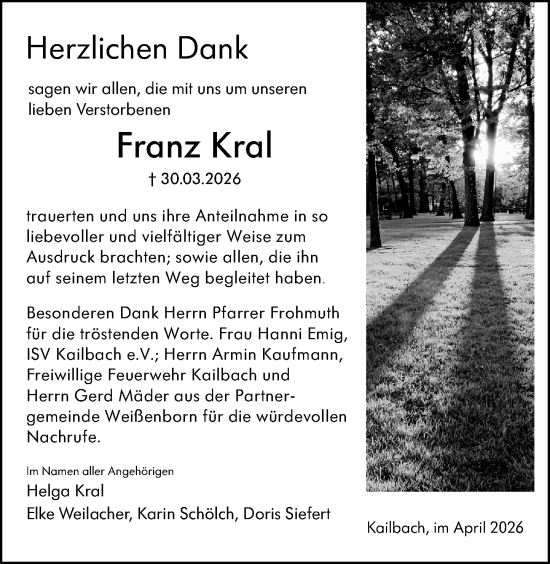 Herzlichen Dank

sagen wir allen, die mit uns um unseren lieben Verstorbenen

Franz Kral

† 30.03.2026

trauerten und uns ihre Anteilnahme in so liebevoller und vielfältiger Weise zum Ausdruck brachten; sowie allen, die ihn auf seinem letzten Weg begleitet haben.

Besonderen Dank Herrn Pfarrer Frohmuth für die tröstenden Worte. Frau Hanni Emig, ISV Kailbach e.V.; Herrn Armin Kaufmann, Freiwillige Feuerwehr Kailbach und Herrn Gerd Mäder aus der Partnergemeinde Weißenborn für die würdevollen Nachrufe.

Im Namen aller Angehörigen
Helga Kral
Elke Weilacher, Karin Schölch, Doris Siefert

Kailbach, im April 2026